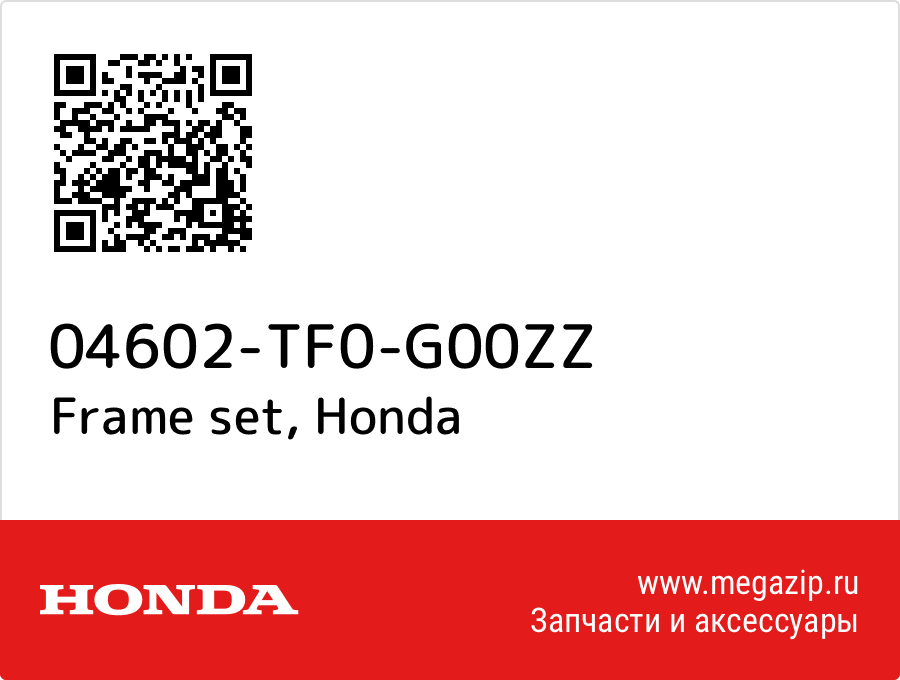 04602-TF0-G00ZZ
Frame set, Honda

HONDA

www.megazip.ru
Запчасти и аксессуары